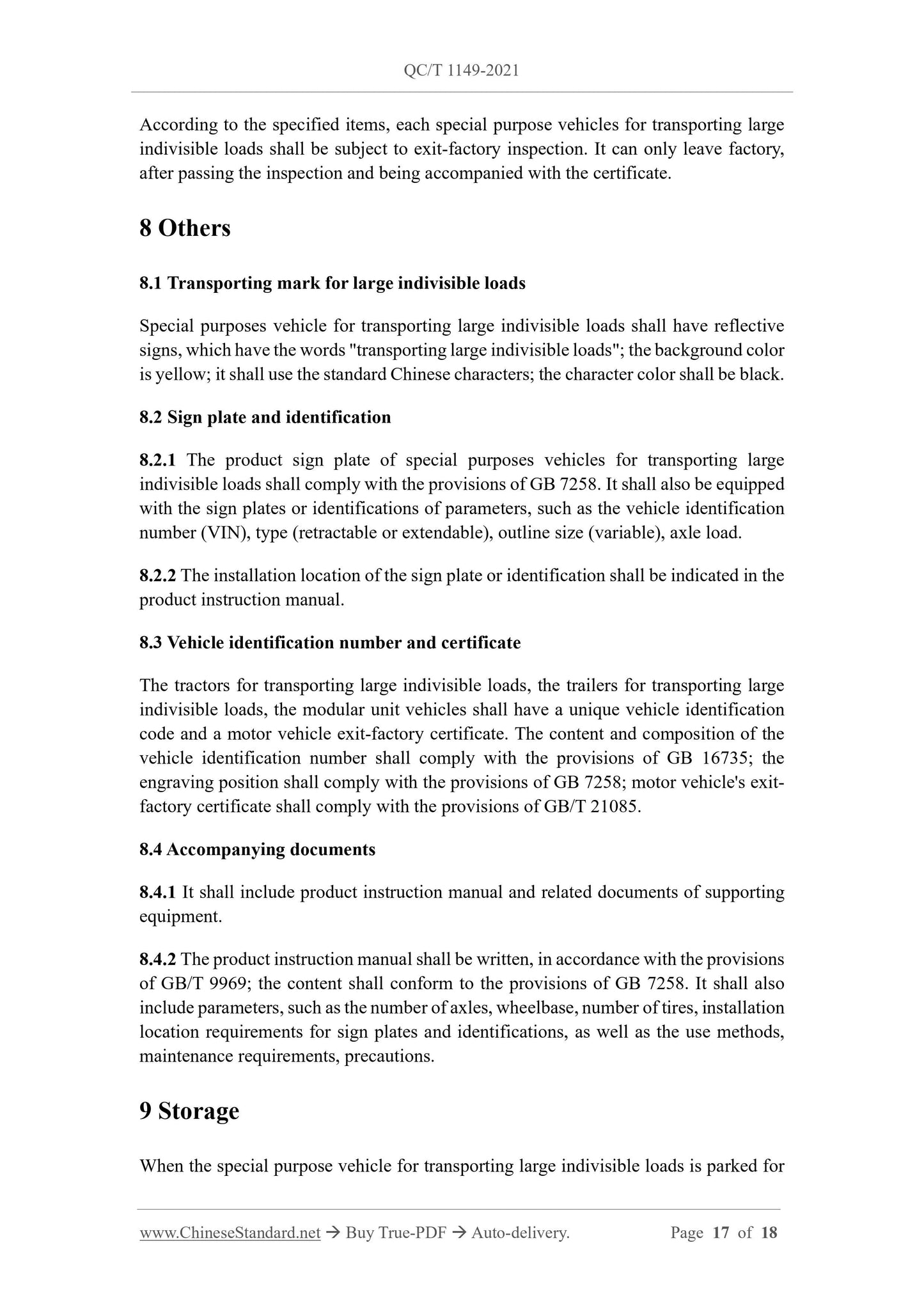 QC/T 1149-2021

According to the specified items, each special purpose vehicles for transporting large indivisible loads shall be subject to exit-factory inspection. It can only leave factory, after passing the inspection and being accompanied with the certificate.

8 Others

8.1 Transporting mark for large indivisible loads

Special purposes vehicle for transporting large indivisible loads shall have reflective signs, which have the words "transporting large indivisible loads"; the background color is yellow; it shall use the standard Chinese characters; the character color shall be black.

8.2 Sign plate and identification

8.2.1 The product sign plate of special purposes vehicles for transporting large indivisible loads shall comply with the provisions of GB 7258. It shall also be equipped with the sign plates or identifications of parameters, such as the vehicle identification number (VIN), type (retractable or extendable), outline size (variable), axle load.

8.2.2 The installation location of the sign plate or identification shall be indicated in the product instruction manual.

8.3 Vehicle identification number and certificate

The tractors for transporting large indivisible loads, the trailers for transporting large indivisible loads, the modular unit vehicles shall have a unique vehicle identification code and a motor vehicle exit-factory certificate. The content and composition of the vehicle identification number shall comply with the provisions of GB 16735; the engraving position shall comply with the provisions of GB 7258; motor vehicle's exit-factory certificate shall comply with the provisions of GB/T 21085.

8.4 Accompanying documents

8.4.1 It shall include product instruction manual and related documents of supporting equipment.

8.4.2 The product instruction manual shall be written, in accordance with the provisions of GB/T 9969; the content shall conform to the provisions of GB 7258. It shall also include parameters, such as the number of axles, wheelbase, number of tires, installation location requirements for sign plates and identifications, as well as the use methods, maintenance requirements, precautions.

9 Storage

When the special purpose vehicle for transporting large indivisible loads is parked for

www.ChineseStandard.net → Buy True-PDF → Auto-delivery. Page 17 of 18